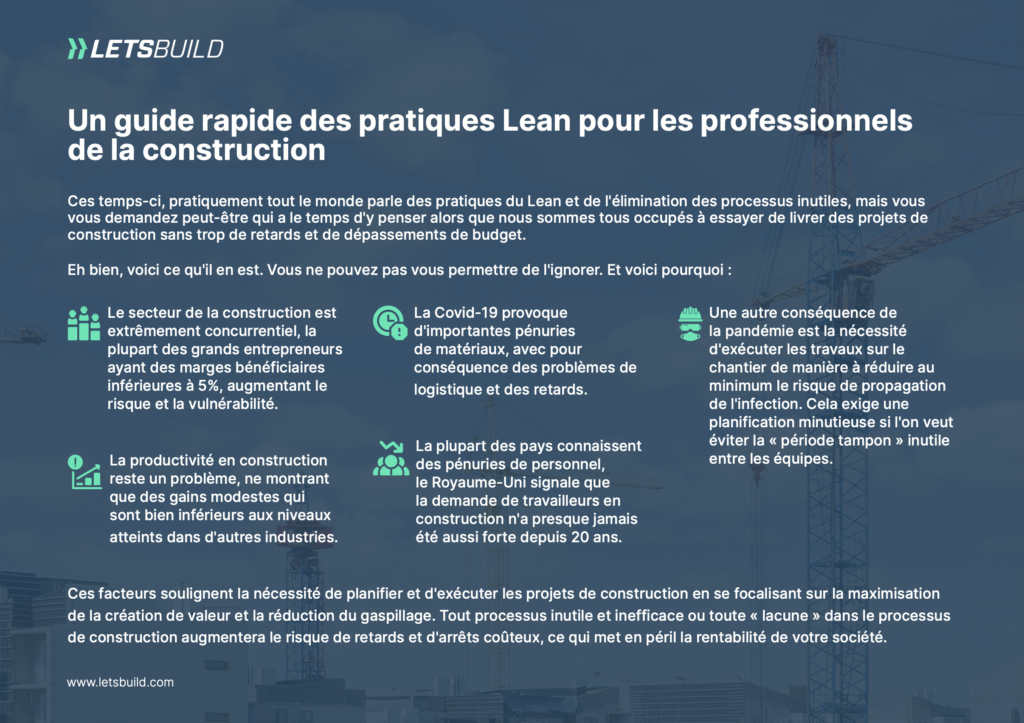 LETSBUILD

Un guide rapide des pratiques Lean pour les professionnels de la construction

Ces temps-ci, pratiquement tout le monde parle des pratiques du Lean et de l'élimination des processus inutiles, mais vous vous demandez peut-être qui a le temps d'y penser alors que nous sommes tous occupés à essayer de livrer des projets de construction sans trop de retards et de dépassements de budget.

Eh bien, voici ce qu'il en est. Vous ne pouvez pas vous permettre de l'ignorer. Et voici pourquoi :

Le secteur de la construction est extrêmement concurrentiel, la plupart des grands entrepreneurs ayant des marges bénéficiaires inférieures à 5%, augmentant le risque et la vulnérabilité.

La productivité en construction reste un problème, ne montrant que des gains modestes qui sont bien inférieurs aux niveaux atteints dans d'autres industries.

La Covid-19 provoque d'importantes pénuries de matériaux, avec pour conséquence des problèmes de logistique et des retards.

La plupart des pays connaissent des pénuries de personnel, le Royaume-Uni signale que la demande de travailleurs en construction n'a presque jamais été aussi forte depuis 20 ans.

Une autre conséquence de la pandémie est la nécessité d'exécuter les travaux sur le chantier de manière à réduire au minimum le risque de propagation de l'infection. Cela exige une planification minutieuse si l'on veut éviter la « période tampon » inutile entre les équipes.

Ces facteurs soulignent la nécessité de planifier et d'exécuter les projets de construction en se focalisant sur la maximisation de la création de valeur et la réduction du gaspillage. Tout processus inutile et inefficace ou toute « lacune » dans le processus de construction augmentera le risque de retards et d'arrêts coûteux, ce qui met en péril la rentabilité de votre société.

www.letsbuild.com